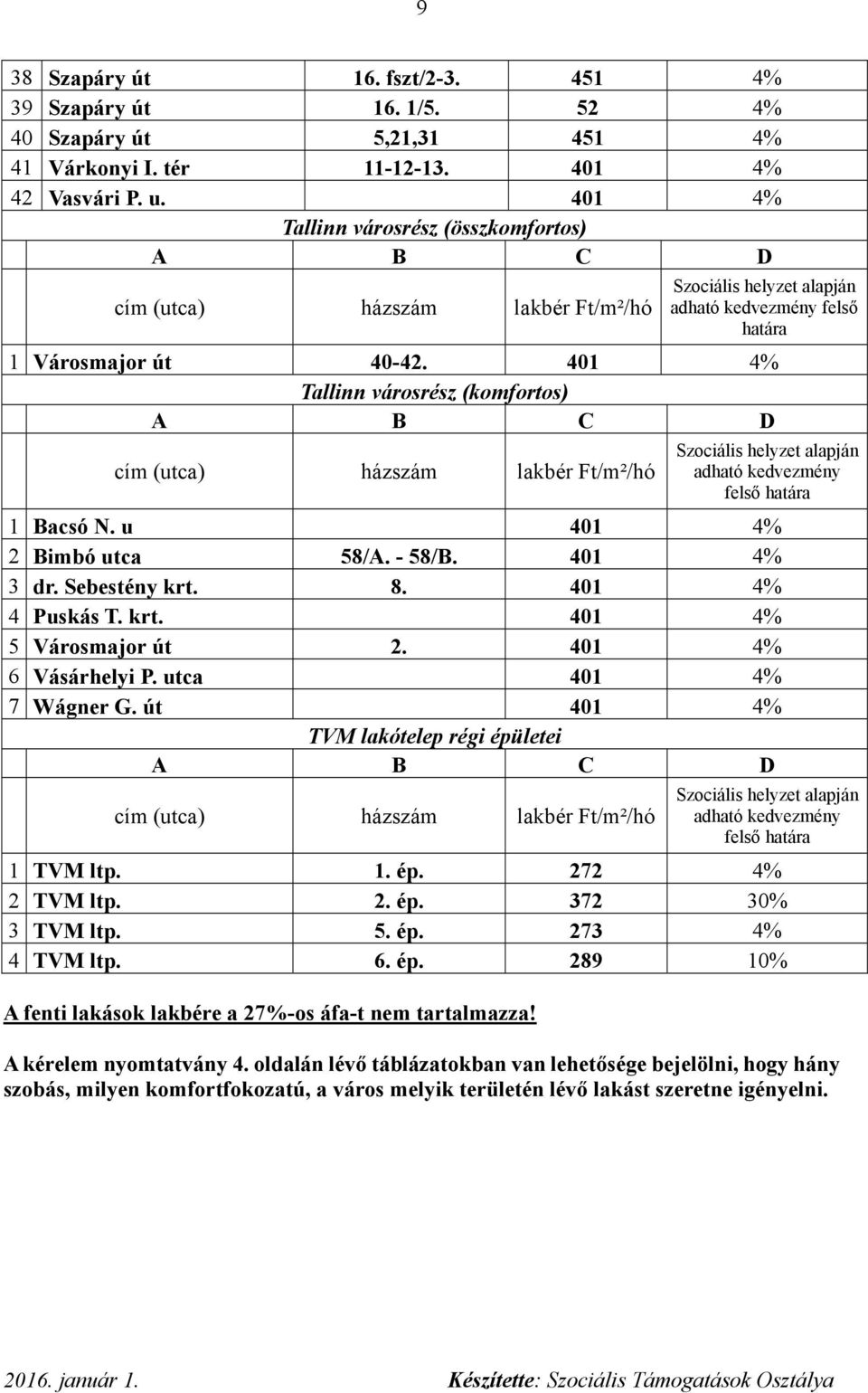 9

| | | | | |
|---|---|---|---|---|
| 38 | Szapáry út | 16. fszt/2-3. | 451 | 4% |
| 39 | Szapáry út | 16. 1/5. | 52 | 4% |
| 40 | Szapáry út | 5,21,31 | 451 | 4% |
| 41 | Várkonyi I. tér | 11-12-13. | 401 | 4% |
| 42 | Vasvári P. u. | | 401 | 4% |

Tallinn városrész (összkomfortos)

| | A | B | C | D |
|---|---|---|---|---|
| | cím (utca) | házszám | lakbér Ft/m²/hó | Szociális helyzet alapján adható kedvezmény felső határa |
| 1 | Városmajor út | 40-42. | 401 | 4% |

Tallinn városrész (komfortos)

| | A | B | C | D |
|---|---|---|---|---|
| | cím (utca) | házszám | lakbér Ft/m²/hó | Szociális helyzet alapján adható kedvezmény felső határa |
| 1 | Bacsó N. u | | 401 | 4% |
| 2 | Bimbó utca | 58/A. - 58/B. | 401 | 4% |
| 3 | dr. Sebestény krt. | 8. | 401 | 4% |
| 4 | Puskás T. krt. | | 401 | 4% |
| 5 | Városmajor út | 2. | 401 | 4% |
| 6 | Vásárhelyi P. utca | | 401 | 4% |
| 7 | Wágner G. út | | 401 | 4% |

TVM lakótelep régi épületei

| | A | B | C | D |
|---|---|---|---|---|
| | cím (utca) | házszám | lakbér Ft/m²/hó | Szociális helyzet alapján adható kedvezmény felső határa |
| 1 | TVM ltp. | 1. ép. | 272 | 4% |
| 2 | TVM ltp. | 2. ép. | 372 | 30% |
| 3 | TVM ltp. | 5. ép. | 273 | 4% |
| 4 | TVM ltp. | 6. ép. | 289 | 10% |

A fenti lakások lakbére a 27%-os áfa-t nem tartalmazza!

A kérelem nyomtatvány 4. oldalán lévő táblázatokban van lehetősége bejelölni, hogy hány szobás, milyen komfortfokozatú, a város melyik területén lévő lakást szeretne igényelni.

2016. január 1. Készítette: Szociális Támogatások Osztálya